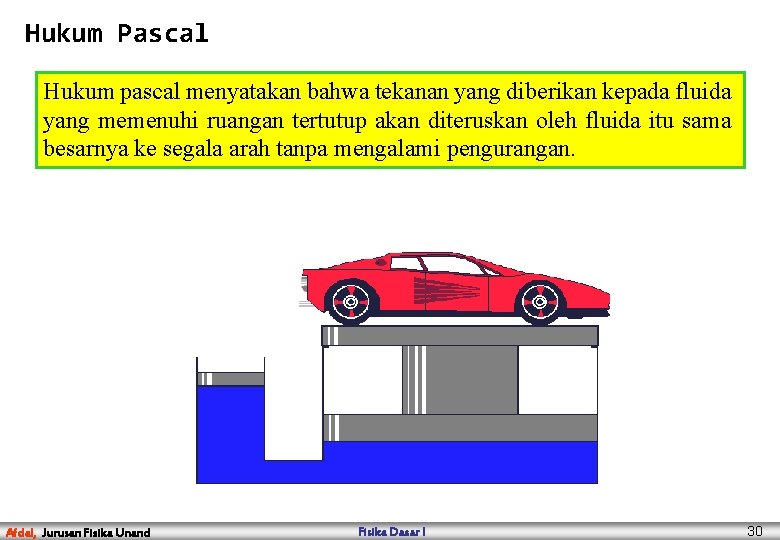 Hukum Pascal

Hukum pascal menyatakan bahwa tekanan yang diberikan kepada fluida yang memenuhi ruangan tertutup akan diteruskan oleh fluida itu sama besarnya ke segala arah tanpa mengalami pengurangan.

Afdal, Jurusan Fisika Unand

Fisika Dasar I

30